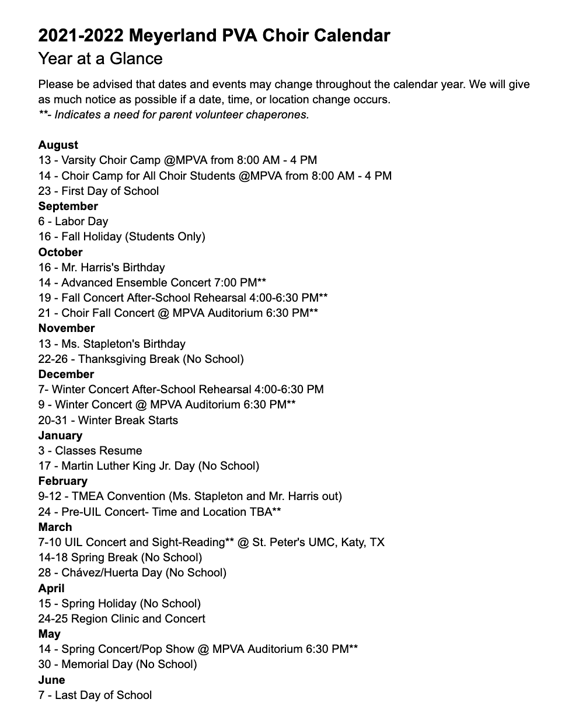 2021-2022 Meyerland PVA Choir Calendar
Year at a Glance

Please be advised that dates and events may change throughout the calendar year. We will give as much notice as possible if a date, time, or location change occurs.
**- Indicates a need for parent volunteer chaperones.

August
13 - Varsity Choir Camp @MPVA from 8:00 AM - 4 PM
14 - Choir Camp for All Choir Students @MPVA from 8:00 AM - 4 PM
23 - First Day of School
September
6 - Labor Day
16 - Fall Holiday (Students Only)
October
16 - Mr. Harris's Birthday
14 - Advanced Ensemble Concert 7:00 PM**
19 - Fall Concert After-School Rehearsal 4:00-6:30 PM**
21 - Choir Fall Concert @ MPVA Auditorium 6:30 PM**
November
13 - Ms. Stapleton's Birthday
22-26 - Thanksgiving Break (No School)
December
7- Winter Concert After-School Rehearsal 4:00-6:30 PM
9 - Winter Concert @ MPVA Auditorium 6:30 PM**
20-31 - Winter Break Starts
January
3 - Classes Resume
17 - Martin Luther King Jr. Day (No School)
February
9-12 - TMEA Convention (Ms. Stapleton and Mr. Harris out)
24 - Pre-UIL Concert- Time and Location TBA**
March
7-10 UIL Concert and Sight-Reading** @ St. Peter's UMC, Katy, TX
14-18 Spring Break (No School)
28 - Chávez/Huerta Day (No School)
April
15 - Spring Holiday (No School)
24-25 Region Clinic and Concert
May
14 - Spring Concert/Pop Show @ MPVA Auditorium 6:30 PM**
30 - Memorial Day (No School)
June
7 - Last Day of School